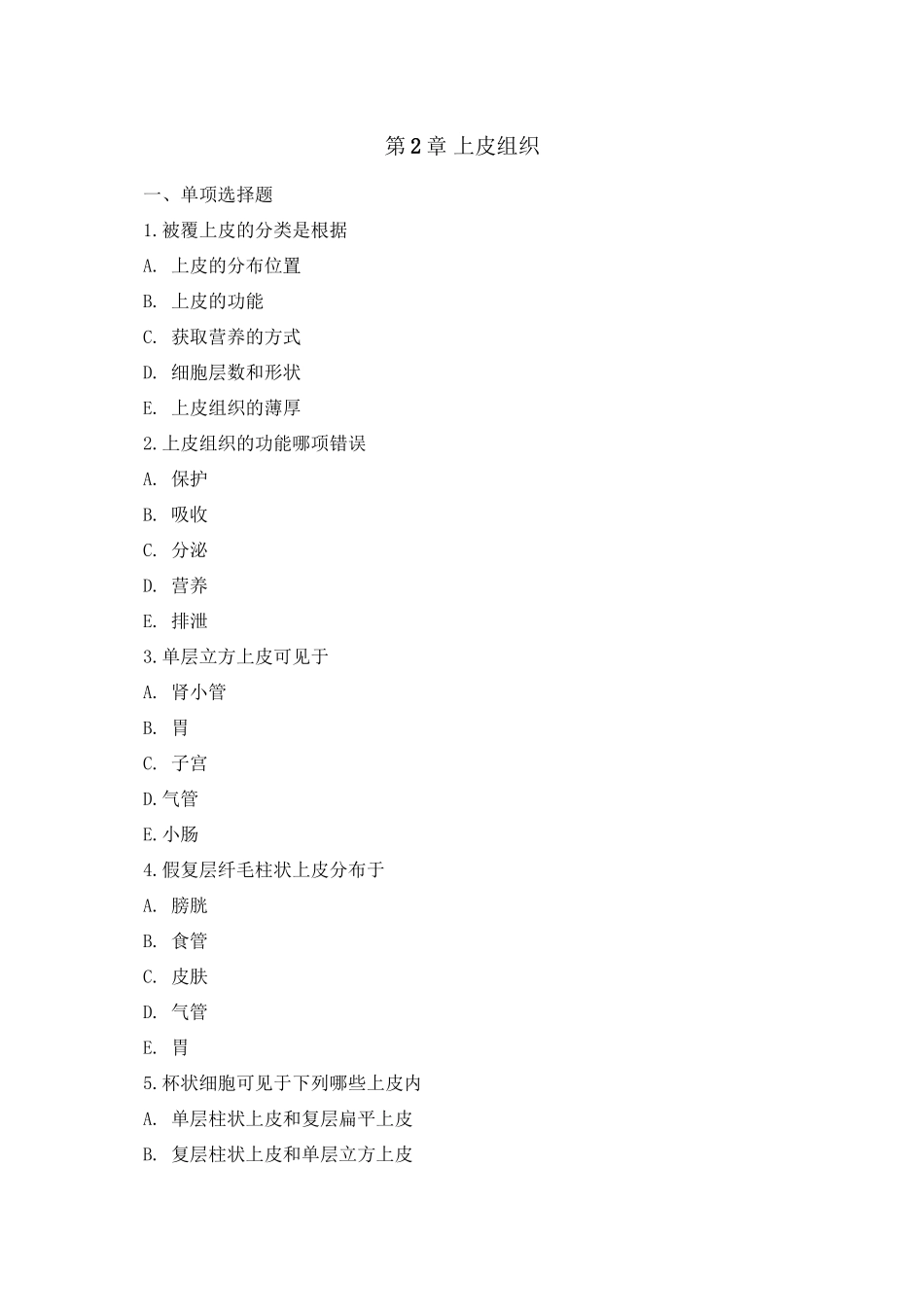 第2章 上皮组织

一、单项选择题

1.被覆上皮的分类是根据

A. 上皮的分布位置

B. 上皮的功能

C. 获取营养的方式

D. 细胞层数和形状

E. 上皮组织的薄厚

2.上皮组织的功能哪项错误

A. 保护

B. 吸收

C. 分泌

D. 营养

E. 排泄

3.单层立方上皮可见于

A. 肾小管

B. 胃

C. 子宫

D.气管

E.小肠

4.假复层纤毛柱状上皮分布于

A. 膀胱

B. 食管

C. 皮肤

D. 气管

E. 胃

5.杯状细胞可见于下列哪些上皮内

A. 单层柱状上皮和复层扁平上皮

B. 复层柱状上皮和单层立方上皮